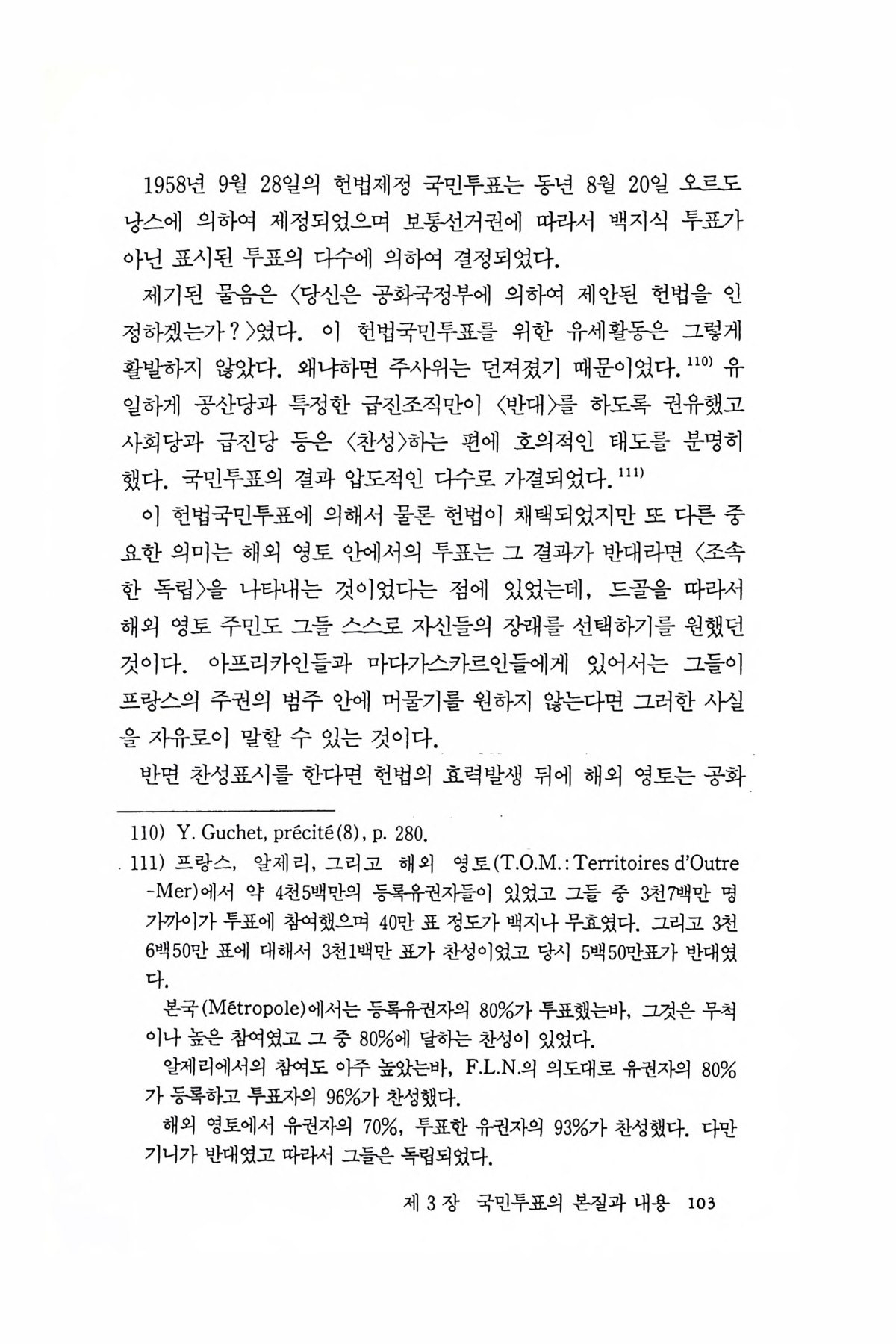 1958년 9월 28일의 헌법제정 국민투표는 동년 8월 20일 오르도낭스에 의하여 제정되었으며 보통선거권에 따라서 백지식 투표가 아닌 표시된 투표의 다수에 의하여 결정되었다.

제기된 물음은 〈당신은 공화국정부에 의하여 제안된 헌법을 인정하겠는가?〉였다. 이 헌법국민투표를 위한 유세활동은 그렇게 활발하지 않았다. 왜냐하면 주사위는 던져졌기 때문이었다.$^{110)}$ 유일하게 공산당과 특정한 급진조직만이 〈반대〉를 하도록 권유했고 사회당과 급진당 등은 〈찬성〉하는 편에 호의적인 태도를 분명히 했다. 국민투표의 결과 압도적인 다수로 가결되었다.$^{111)}$

이 헌법국민투표에 의해서 물론 헌법이 채택되었지만 또 다른 중요한 의미는 해외 영토 안에서의 투표는 그 결과가 반대라면 〈조속한 독립〉을 나타내는 것이었다는 점에 있었는데, 드골을 따라서 해외 영토 주민도 그들 스스로 자신들의 장래를 선택하기를 원했던 것이다. 아프리카인들과 마다가스카르인들에게 있어서는 그들이 프랑스의 주권의 범주 안에 머물기를 원하지 않는다면 그러한 사실을 자유로이 말할 수 있는 것이다.

반면 찬성표시를 한다면 헌법의 효력발생 뒤에 해외 영토는 공화

110) Y. Guchet, précité(8), p. 280.
111) 프랑스, 알제리, 그리고 해외 영토(T.O.M.: Territoires d'Outre-Mer)에서 약 4천5백만의 등록유권자들이 있었고 그들 중 3천7백만 명 가까이가 투표에 참여했으며 40만 표 정도가 백지나 무효였다. 그리고 3천6백50만 표에 대해서 3천1백만 표가 찬성이었고 당시 5백50만표가 반대였다.

본국(Métropole)에서는 등록유권자의 80%가 투표했는바, 그것은 무척이나 높은 참여였고 그 중 80%에 달하는 찬성이 있었다.

알제리에서의 참여도 아주 높았는바, F.L.N.의 의도대로 유권자의 80%가 등록하고 투표자의 96%가 찬성했다.

해외 영토에서 유권자의 70%, 투표한 유권자의 93%가 찬성했다. 다만 기니가 반대였고 따라서 그들은 독립되었다.

제 3 장 국민투표의 본질과 내용 103